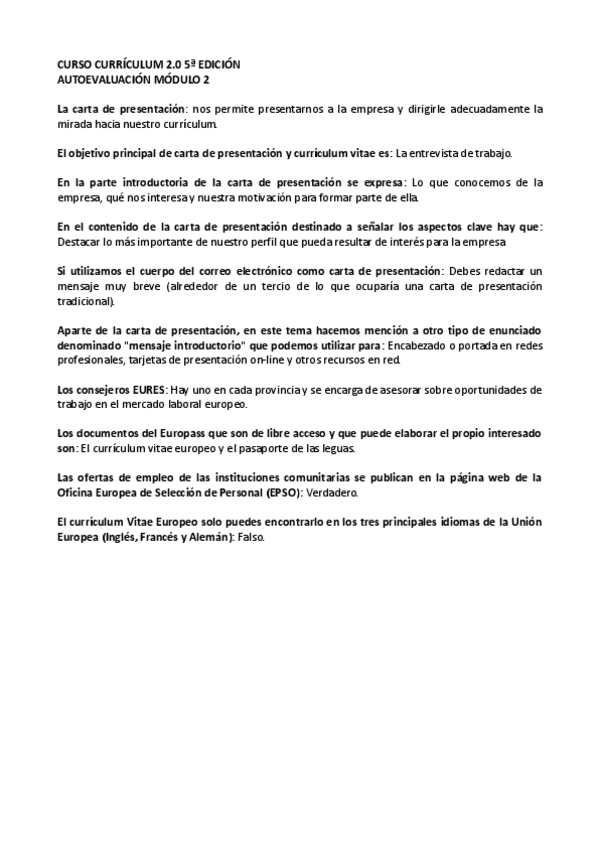 CURSO CURRÍCULUM 2.0 5ª EDICIÓN
AUTOEVALUACIÓN MÓDULO 2

La carta de presentación: nos permite presentarnos a la empresa y dirigirle adecuadamente la mirada hacia nuestro currículum.

El objetivo principal de carta de presentación y currículum vitae es: La entrevista de trabajo.

En la parte introductoria de la carta de presentación se expresa: Lo que conocemos de la empresa, qué nos interesa y nuestra motivación para formar parte de ella.

En el contenido de la carta de presentación destinado a señalar los aspectos clave hay que: Destacar lo más importante de nuestro perfil que pueda resultar de interés para la empresa

Si utilizamos el cuerpo del correo electrónico como carta de presentación: Debes redactar un mensaje muy breve (alrededor de un tercio de lo que ocuparía una carta de presentación tradicional).

Aparte de la carta de presentación, en este tema hacemos mención a otro tipo de enunciado denominado "mensaje introductorio" que podemos utilizar para: Encabezado o portada en redes profesionales, tarjetas de presentación on-line y otros recursos en red.

Los consejeros EURES: Hay uno en cada provincia y se encarga de asesorar sobre oportunidades de trabajo en el mercado laboral europeo.

Los documentos del Europass que son de libre acceso y que puede elaborar el propio interesado son: El currículum vitae europeo y el pasaporte de las leguas.

Las ofertas de empleo de las instituciones comunitarias se publican en la página web de la Oficina Europea de Selección de Personal (EPSO): Verdadero.

El currículum Vitae Europeo solo puedes encontrarlo en los tres principales idiomas de la Unión Europea (Inglés, Francés y Alemán): Falso.